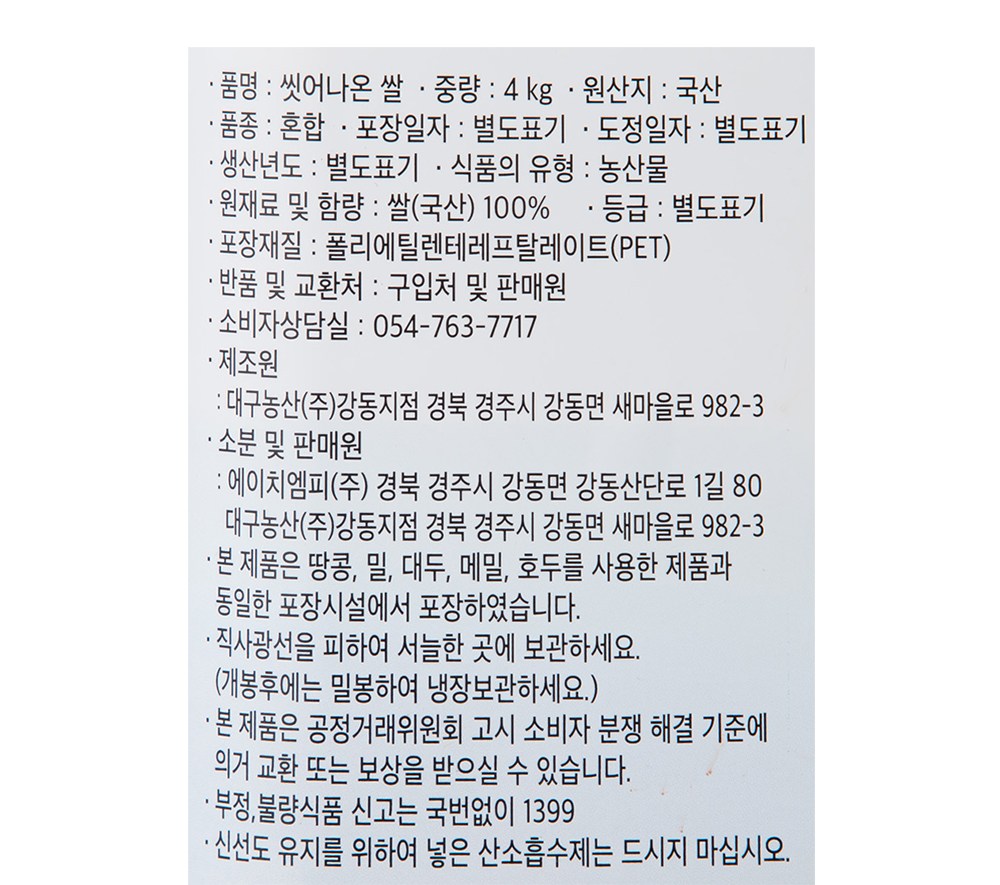 · 품명 : 씻어나온 쌀 · 중량 : 4 kg · 원산지 : 국산
· 품종 : 혼합 · 포장일자 : 별도표기 · 도정일자 : 별도표기
· 생산년도 : 별도표기 · 식품의 유형 : 농산물
· 원재료 및 함량 : 쌀(국산) 100% · 등급 : 별도표기
· 포장재질 : 폴리에틸렌테레프탈레이트(PET)
· 반품 및 교환처 : 구입처 및 판매원
· 소비자상담실 : 054-763-7717
· 제조원
: 대구농산(주)강동지점 경북 경주시 강동면 새마을로 982-3
· 소분 및 판매원
: 에이치엠피(주) 경북 경주시 강동면 강동산단로 1길 80
대구농산(주)강동지점 경북 경주시 강동면 새마을로 982-3
· 본 제품은 땅콩, 밀, 대두, 메밀, 호두를 사용한 제품과 동일한 포장시설에서 포장하였습니다.
· 직사광선을 피하여 서늘한 곳에 보관하세요. (개봉후에는 밀봉하여 냉장보관하세요.)
· 본 제품은 공정거래위원회 고시 소비자 분쟁 해결 기준에 의거 교환 또는 보상을 받으실 수 있습니다.
· 부정,불량식품 신고는 국번없이 1399
· 신선도 유지를 위하여 넣은 산소흡수제는 드시지 마십시오.